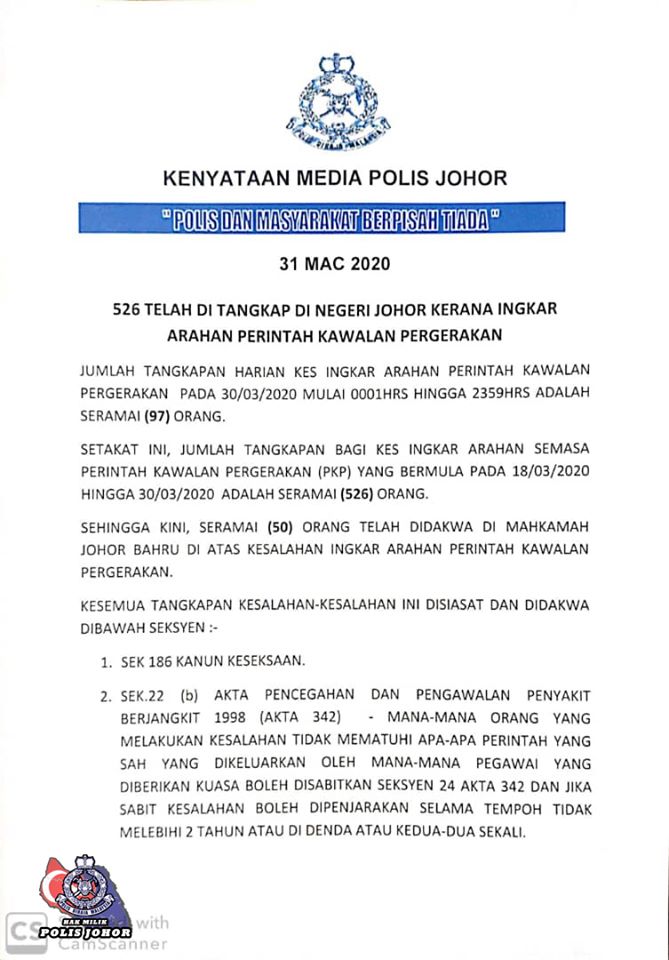 KENYATAAN MEDIA POLIS JOHOR

" POLIS DAN MASYARAKAT BERPISAH TIADA "

31 MAC 2020

526 TELAH DI TANGKAP DI NEGERI JOHOR KERANA INGKAR ARAHAN PERINTAH KAWALAN PERGERAKAN

JUMLAH TANGKAPAN HARIAN KES INGKAR ARAHAN PERINTAH KAWALAN PERGERAKAN PADA 30/03/2020 MULAI 0001HRS HINGGA 2359HRS ADALAH SERAMAI (97) ORANG.

SETAKAT INI, JUMLAH TANGKAPAN BAGI KES INGKAR ARAHAN SEMASA PERINTAH KAWALAN PERGERAKAN (PKP) YANG BERMULA PADA 18/03/2020 HINGGA 30/03/2020 ADALAH SERAMAI (526) ORANG.

SEHINGGA KINI, SERAMAI (50) ORANG TELAH DIDAKWA DI MAHKAMAH JOHOR BAHRU DI ATAS KESALAHAN INGKAR ARAHAN PERINTAH KAWALAN PERGERAKAN.

KESEMUA TANGKAPAN KESALAHAN-KESALAHAN INI DISIASAT DAN DIDAKWA DIBAWAH SEKSYEN :-

1. SEK 186 KANUN KESEKSAAN.

2. SEK.22 (b) AKTA PENCEGAHAN DAN PENGAWALAN PENYAKIT BERJANGKIT 1998 (AKTA 342) - MANA-MANA ORANG YANG MELAKUKAN KESALAHAN TIDAK MEMATUHI APA-APA PERINTAH YANG SAH YANG DIKELUARKAN OLEH MANA-MANA PEGAWAI YANG DIBERIKAN KUASA BOLEH DISABITKAN SEKSYEN 24 AKTA 342 DAN JIKA SABIT KESALAHAN BOLEH DIPENJARAKAN SELAMA TEMPOH TIDAK MELEBIHI 2 TAHUN ATAU DI DENDA ATAU KEDUA-DUA SEKALI.

HAK MILIK POLIS JOHOR

CS with CamScanner